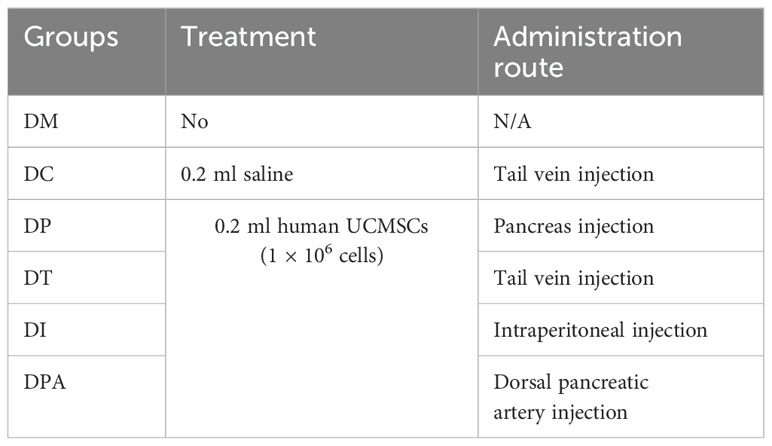 | Groups | Treatment | Administration route |
|---|---|---|
| DM | No | N/A |
| DC | 0.2 ml saline | Tail vein injection |
| DP | 0.2 ml human UCMSCs ($1 \times 10^6$ cells) | Pancreas injection |
| DT | | Tail vein injection |
| DI | | Intraperitoneal injection |
| DPA | | Dorsal pancreatic artery injection |